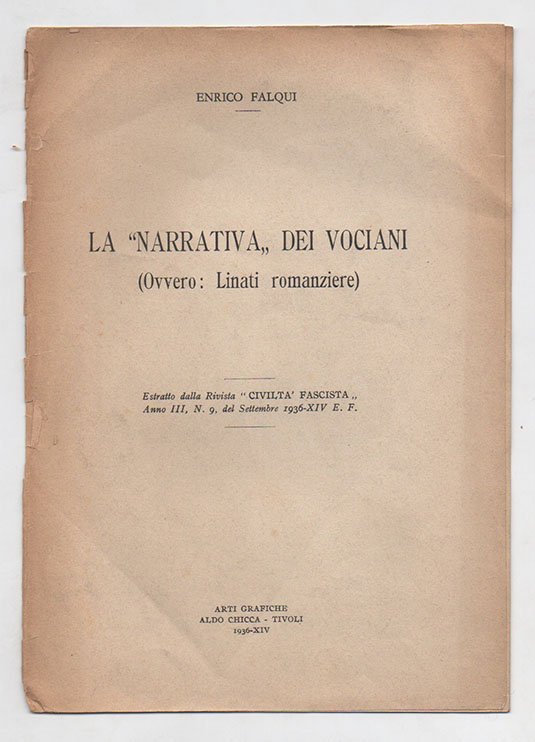 ENRICO FALQUI

LA "NARRATIVA„ DEI VOCIANI
(Ovvero: Linati romanziere)

Estratto dalla Rivista "CIVILTA' FASCISTA„ Anno III, N. 9, del Settembre 1936-XIV E. F.

ARTI GRAFICHE
ALDO CHICCA - TIVOLI
1936-XIV